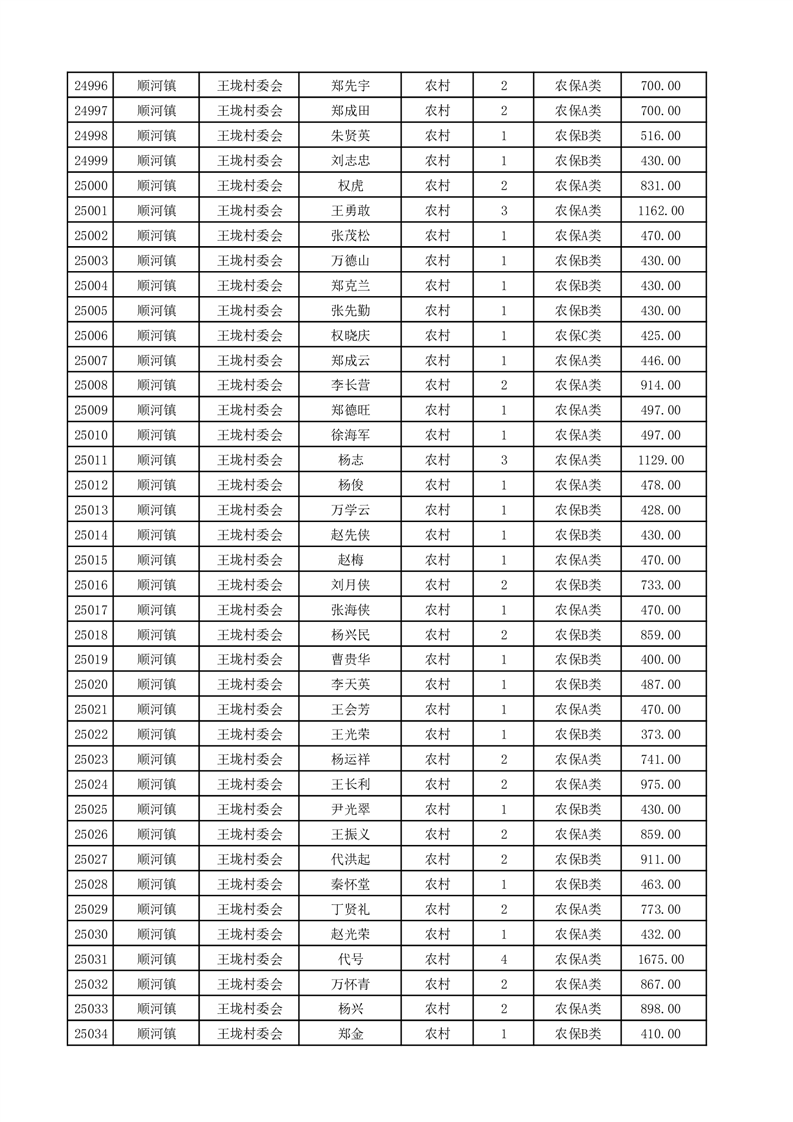 | 24996 | 顺河镇 | 王垅村委会 | 郑先宇 | 农村 | 2 | 农保A类 | 700.00 |
|---|---|---|---|---|---|---|---|
| 24997 | 顺河镇 | 王垅村委会 | 郑成田 | 农村 | 2 | 农保A类 | 700.00 |
| 24998 | 顺河镇 | 王垅村委会 | 朱贤英 | 农村 | 1 | 农保A类 | 516.00 |
| 24999 | 顺河镇 | 王垅村委会 | 刘志忠 | 农村 | 1 | 农保B类 | 430.00 |
| 25000 | 顺河镇 | 王垅村委会 | 权虎 | 农村 | 2 | 农保A类 | 831.00 |
| 25001 | 顺河镇 | 王垅村委会 | 王勇敢 | 农村 | 3 | 农保A类 | 1162.00 |
| 25002 | 顺河镇 | 王垅村委会 | 张茂松 | 农村 | 1 | 农保A类 | 470.00 |
| 25003 | 顺河镇 | 王垅村委会 | 万德山 | 农村 | 1 | 农保B类 | 430.00 |
| 25004 | 顺河镇 | 王垅村委会 | 郑克兰 | 农村 | 1 | 农保B类 | 430.00 |
| 25005 | 顺河镇 | 王垅村委会 | 张先勤 | 农村 | 1 | 农保B类 | 430.00 |
| 25006 | 顺河镇 | 王垅村委会 | 权晓庆 | 农村 | 1 | 农保C类 | 425.00 |
| 25007 | 顺河镇 | 王垅村委会 | 郑成云 | 农村 | 1 | 农保A类 | 446.00 |
| 25008 | 顺河镇 | 王垅村委会 | 李长营 | 农村 | 2 | 农保A类 | 914.00 |
| 25009 | 顺河镇 | 王垅村委会 | 郑德旺 | 农村 | 1 | 农保A类 | 497.00 |
| 25010 | 顺河镇 | 王垅村委会 | 徐海军 | 农村 | 1 | 农保A类 | 497.00 |
| 25011 | 顺河镇 | 王垅村委会 | 杨志 | 农村 | 3 | 农保A类 | 1129.00 |
| 25012 | 顺河镇 | 王垅村委会 | 杨俊 | 农村 | 1 | 农保A类 | 478.00 |
| 25013 | 顺河镇 | 王垅村委会 | 万学云 | 农村 | 1 | 农保B类 | 428.00 |
| 25014 | 顺河镇 | 王垅村委会 | 赵先侠 | 农村 | 1 | 农保B类 | 430.00 |
| 25015 | 顺河镇 | 王垅村委会 | 赵梅 | 农村 | 1 | 农保A类 | 470.00 |
| 25016 | 顺河镇 | 王垅村委会 | 刘月侠 | 农村 | 2 | 农保B类 | 733.00 |
| 25017 | 顺河镇 | 王垅村委会 | 张海侠 | 农村 | 1 | 农保A类 | 470.00 |
| 25018 | 顺河镇 | 王垅村委会 | 杨兴民 | 农村 | 2 | 农保B类 | 859.00 |
| 25019 | 顺河镇 | 王垅村委会 | 曹贵华 | 农村 | 1 | 农保B类 | 400.00 |
| 25020 | 顺河镇 | 王垅村委会 | 李天英 | 农村 | 1 | 农保B类 | 487.00 |
| 25021 | 顺河镇 | 王垅村委会 | 王会芳 | 农村 | 1 | 农保A类 | 470.00 |
| 25022 | 顺河镇 | 王垅村委会 | 王光荣 | 农村 | 1 | 农保B类 | 373.00 |
| 25023 | 顺河镇 | 王垅村委会 | 杨运祥 | 农村 | 2 | 农保A类 | 741.00 |
| 25024 | 顺河镇 | 王垅村委会 | 王长利 | 农村 | 2 | 农保A类 | 975.00 |
| 25025 | 顺河镇 | 王垅村委会 | 尹光翠 | 农村 | 1 | 农保B类 | 430.00 |
| 25026 | 顺河镇 | 王垅村委会 | 王振义 | 农村 | 2 | 农保A类 | 859.00 |
| 25027 | 顺河镇 | 王垅村委会 | 代洪起 | 农村 | 2 | 农保B类 | 911.00 |
| 25028 | 顺河镇 | 王垅村委会 | 秦怀堂 | 农村 | 1 | 农保B类 | 463.00 |
| 25029 | 顺河镇 | 王垅村委会 | 丁贤礼 | 农村 | 2 | 农保A类 | 773.00 |
| 25030 | 顺河镇 | 王垅村委会 | 赵光荣 | 农村 | 1 | 农保A类 | 432.00 |
| 25031 | 顺河镇 | 王垅村委会 | 代号 | 农村 | 4 | 农保A类 | 1675.00 |
| 25032 | 顺河镇 | 王垅村委会 | 万怀青 | 农村 | 2 | 农保A类 | 867.00 |
| 25033 | 顺河镇 | 王垅村委会 | 杨兴 | 农村 | 2 | 农保A类 | 898.00 |
| 25034 | 顺河镇 | 王垅村委会 | 郑金 | 农村 | 1 | 农保B类 | 410.00 |